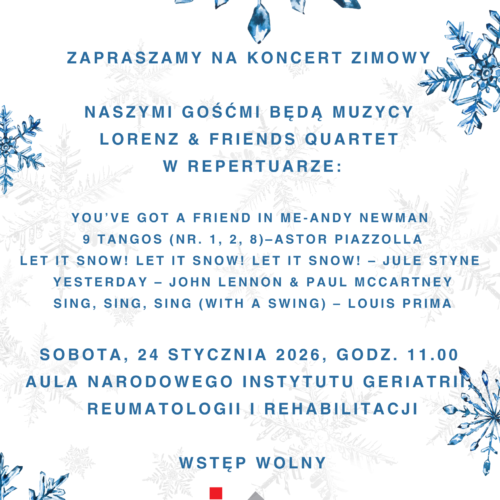 ZAPRASZAMY NA KONCERT ZIMOWY

NASZYMI GOŚĆMI BĘDĄ MUZYCY
LORENZ & FRIENDS QUARTET
W REPERTUARZE:

YOU'VE GOT A FRIEND IN ME-ANDY NEWMAN
9 TANGOS (NR. 1, 2, 8)–ASTOR PIAZZOLLA
LET IT SNOW! LET IT SNOW! LET IT SNOW! – JULE STYNE
YESTERDAY – JOHN LENNON & PAUL MCCARTNEY
SING, SING, SING (WITH A SWING) – LOUIS PRIMA

SOBOTA, 24 STYCZNIA 2026, GODZ. 11.00
AULA NARODOWEGO INSTYTUTU GERIATRII,
REUMATOLOGII I REHABILITACJI

WSTĘP WOLNY